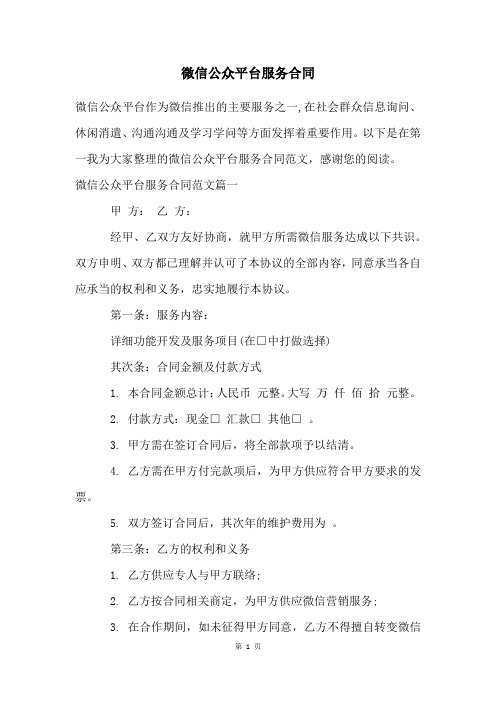 微信公众平台服务合同

微信公众平台作为微信推出的主要服务之一,在社会群众信息询问、休闲消遣、沟通沟通及学习学问等方面发挥着重要作用。以下是在第一我为大家整理的微信公众平台服务合同范文，感谢您的阅读。

微信公众平台服务合同范文篇一

甲 方： 乙 方：

经甲、乙双方友好协商，就甲方所需微信服务达成以下共识。双方申明、双方都已理解并认可了本协议的全部内容，同意承当各自应承当的权利和义务，忠实地履行本协议。

第一条：服务内容：

详细功能开发及服务项目(在□中打做选择)

其次条：合同金额及付款方式

1. 本合同金额总计:人民币 元整。大写 万 仟 佰 拾 元整。

2. 付款方式：现金□ 汇款□ 其他□ 。

3. 甲方需在签订合同后，将全部款项予以结清。

4. 乙方需在甲方付完款项后，为甲方供应符合甲方要求的发票。

5. 双方签订合同后，其次年的维护费用为 。

第三条：乙方的权利和义务

1. 乙方供应专人与甲方联络；

2. 乙方按合同相关商定，为甲方供应微信营销服务；

3. 在合作期间，如未征得甲方同意，乙方不得擅自转变微信

第 1 页